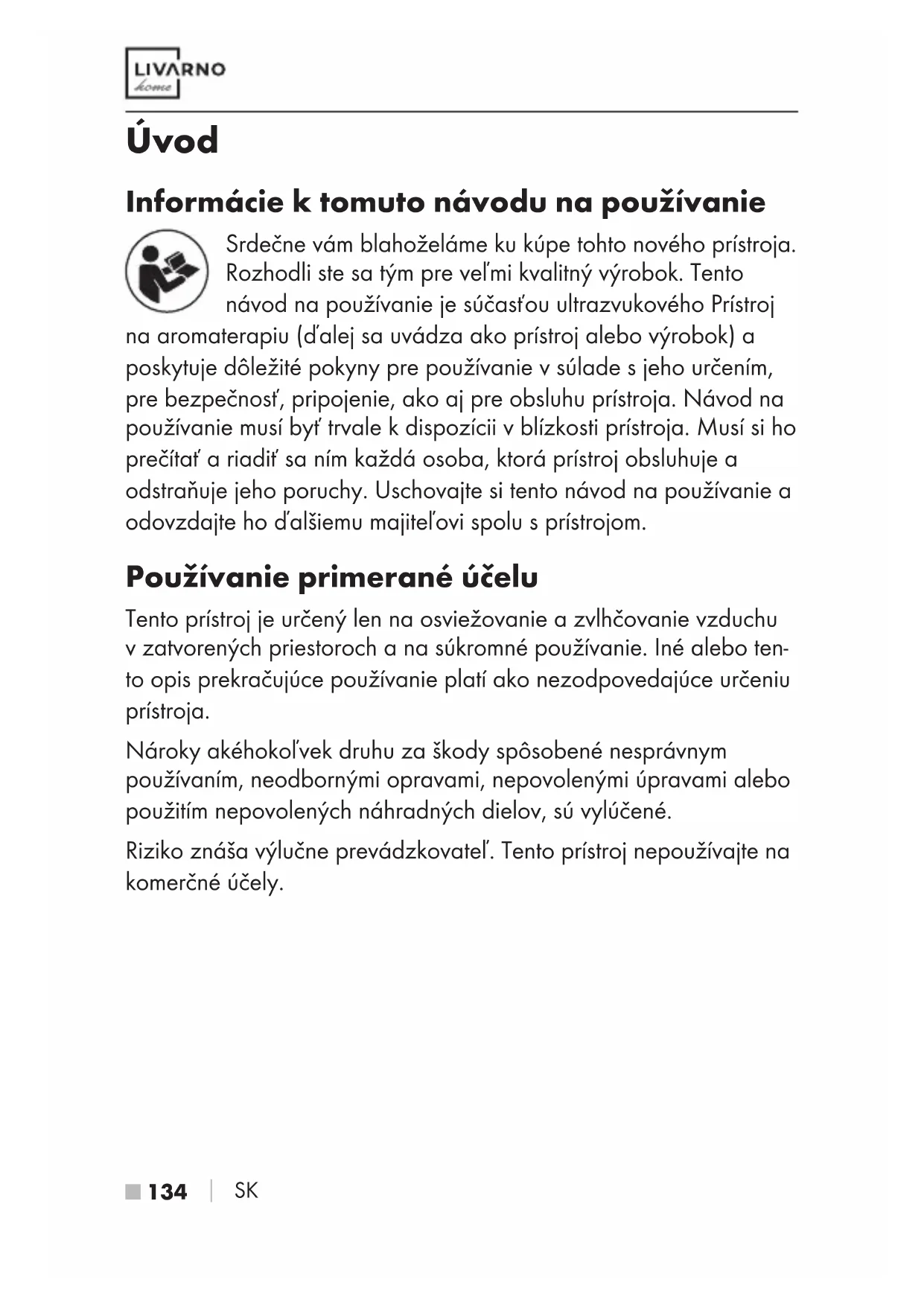 LIVARNO
home

Úvod

Informácie k tomuto návodu na používanie

Srdečne vám blahoželáme ku kúpe tohto nového prístroja. Rozhodli ste sa tým pre veľmi kvalitný výrobok. Tento návod na používanie je súčasťou ultrazvukového Prístroj na aromaterapiu (ďalej sa uvádza ako prístroj alebo výrobok) a poskytuje dôležité pokyny pre používanie v súlade s jeho určením, pre bezpečnosť, pripojenie, ako aj pre obsluhu prístroja. Návod na používanie musí byť trvale k dispozícii v blízkosti prístroja. Musí si ho prečítať a riadiť sa ním každá osoba, ktorá prístroj obsluhuje a odstraňuje jeho poruchy. Uschovajte si tento návod na používanie a odovzdajte ho ďalšiemu majiteľovi spolu s prístrojom.

Používanie primerané účelu

Tento prístroj je určený len na osviežovanie a zvlhčovanie vzduchu v zatvorených priestoroch a na súkromné používanie. Iné alebo tento opis prekračujúce používanie platí ako nezodpovedajúce určeniu prístroja.

Nároky akéhokoľvek druhu za škody spôsobené nesprávnym používaním, neodbornými opravami, nepovolenými úpravami alebo použitím nepovolených náhradných dielov, sú vylúčené.

Riziko znáša výlučne prevádzkovateľ. Tento prístroj nepoužívajte na komerčné účely.

134 | SK